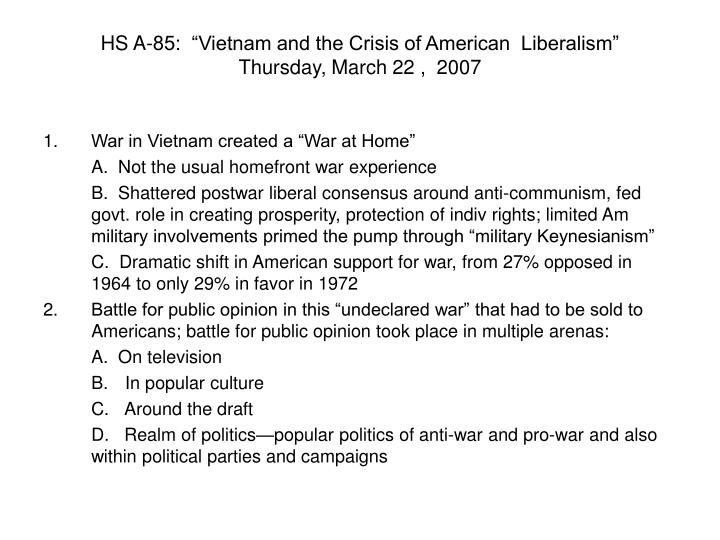 HS A-85: “Vietnam and the Crisis of American Liberalism”
Thursday, March 22 , 2007

1. War in Vietnam created a “War at Home”

A. Not the usual homefront war experience

B. Shattered postwar liberal consensus around anti-communism, fed govt. role in creating prosperity, protection of indiv rights; limited Am military involvements primed the pump through “military Keynesianism”

C. Dramatic shift in American support for war, from 27% opposed in 1964 to only 29% in favor in 1972

2. Battle for public opinion in this “undeclared war” that had to be sold to Americans; battle for public opinion took place in multiple arenas:

A. On television

B. In popular culture

C. Around the draft

D. Realm of politics—popular politics of anti-war and pro-war and also within political parties and campaigns